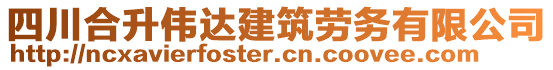 四川合升伟达建筑劳务有限公司
http://ncxavierfoster.cn.coovee.com